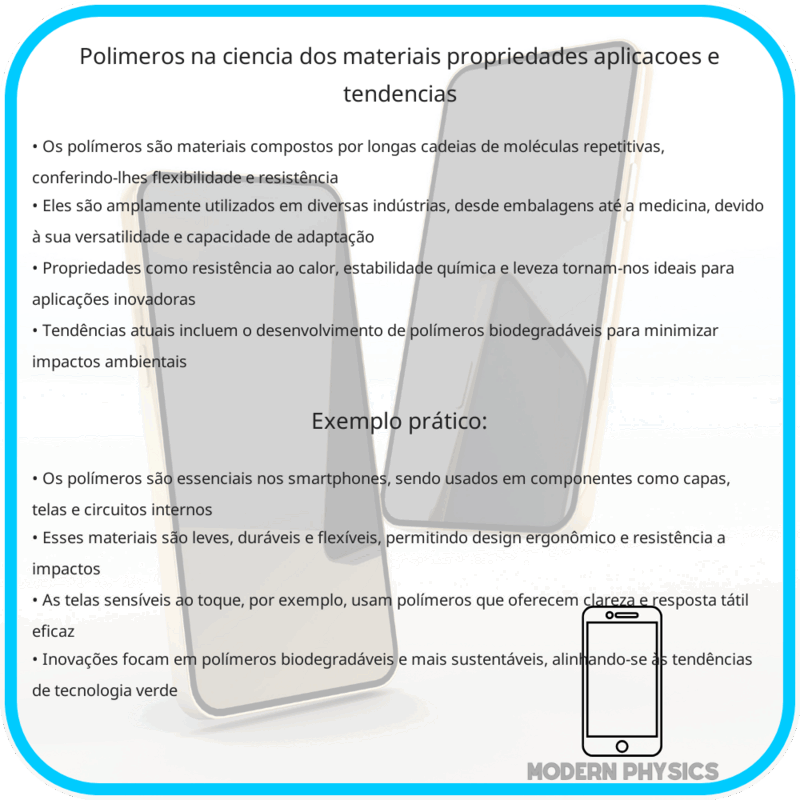 Polimeros na ciencia dos materiais propriedades aplicacoes e tendencias

• Os polímeros são materiais compostos por longas cadeias de moléculas repetitivas, conferindo-lhes flexibilidade e resistência
• Eles são amplamente utilizados em diversas indústrias, desde embalagens até a medicina, devido à sua versatilidade e capacidade de adaptação
• Propriedades como resistência ao calor, estabilidade química e leveza tornam-nos ideais para aplicações inovadoras
• Tendências atuais incluem o desenvolvimento de polímeros biodegradáveis para minimizar impactos ambientais

Exemplo prático:

• Os polímeros são essenciais nos smartphones, sendo usados em componentes como capas, telas e circuitos internos
• Esses materiais são leves, duráveis e flexíveis, permitindo design ergonômico e resistência a impactos
• As telas sensíveis ao toque, por exemplo, usam polímeros que oferecem clareza e resposta tátil eficaz
• Inovações focam em polímeros biodegradáveis e mais sustentáveis, alinhando-se às tendências de tecnologia verde

MODERN PHYSICS